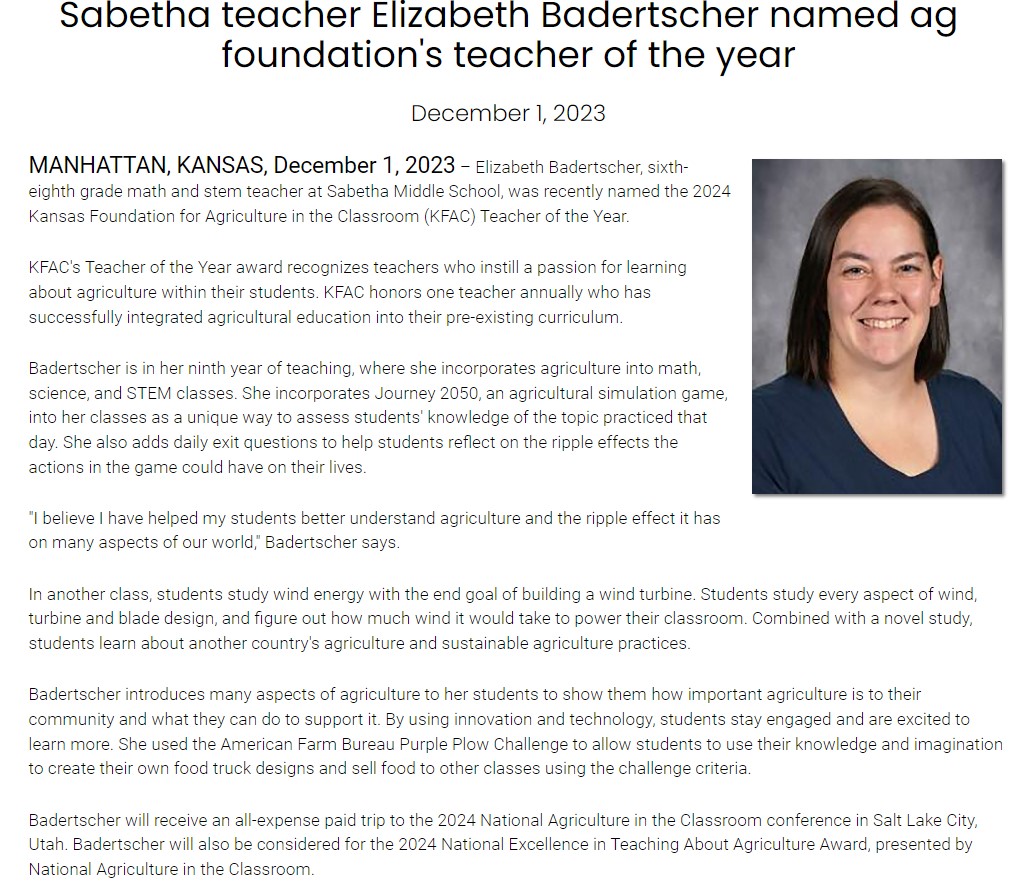 Sabetha teacher Elizabeth Badertscher named ag foundation's teacher of the year

December 1, 2023

MANHATTAN, KANSAS, December 1, 2023 – Elizabeth Badertscher, sixth-eighth grade math and stem teacher at Sabetha Middle School, was recently named the 2024 Kansas Foundation for Agriculture in the Classroom (KFAC) Teacher of the Year.

KFAC's Teacher of the Year award recognizes teachers who instill a passion for learning about agriculture within their students. KFAC honors one teacher annually who has successfully integrated agricultural education into their pre-existing curriculum.

Badertscher is in her ninth year of teaching, where she incorporates agriculture into math, science, and STEM classes. She incorporates Journey 2050, an agricultural simulation game, into her classes as a unique way to assess students' knowledge of the topic practiced that day. She also adds daily exit questions to help students reflect on the ripple effects the actions in the game could have on their lives.

"I believe I have helped my students better understand agriculture and the ripple effect it has on many aspects of our world," Badertscher says.

In another class, students study wind energy with the end goal of building a wind turbine. Students study every aspect of wind, turbine and blade design, and figure out how much wind it would take to power their classroom. Combined with a novel study, students learn about another country's agriculture and sustainable agriculture practices.

Badertscher introduces many aspects of agriculture to her students to show them how important agriculture is to their community and what they can do to support it. By using innovation and technology, students stay engaged and are excited to learn more. She used the American Farm Bureau Purple Plow Challenge to allow students to use their knowledge and imagination to create their own food truck designs and sell food to other classes using the challenge criteria.

Badertscher will receive an all-expense paid trip to the 2024 National Agriculture in the Classroom conference in Salt Lake City, Utah. Badertscher will also be considered for the 2024 National Excellence in Teaching About Agriculture Award, presented by National Agriculture in the Classroom.